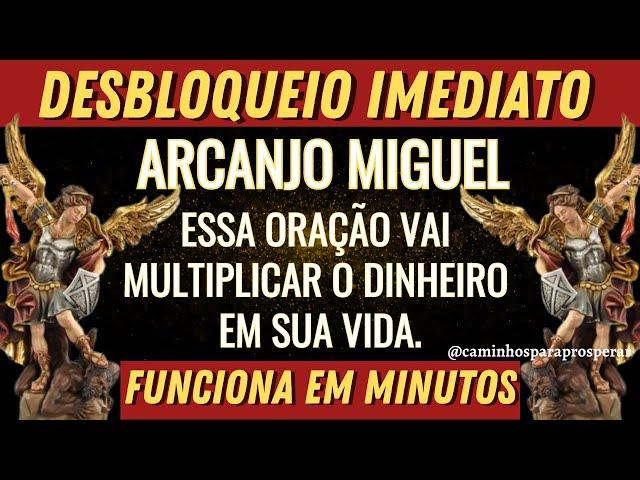 DESBLOQUEIO IMEDIATO

ARCANJO MIGUEL

ESSA ORAÇÃO VAI MULTIPLICAR O DINHEIRO EM SUA VIDA.

@caminhosparaprosperar

FUNCIONA EM MINUTOS